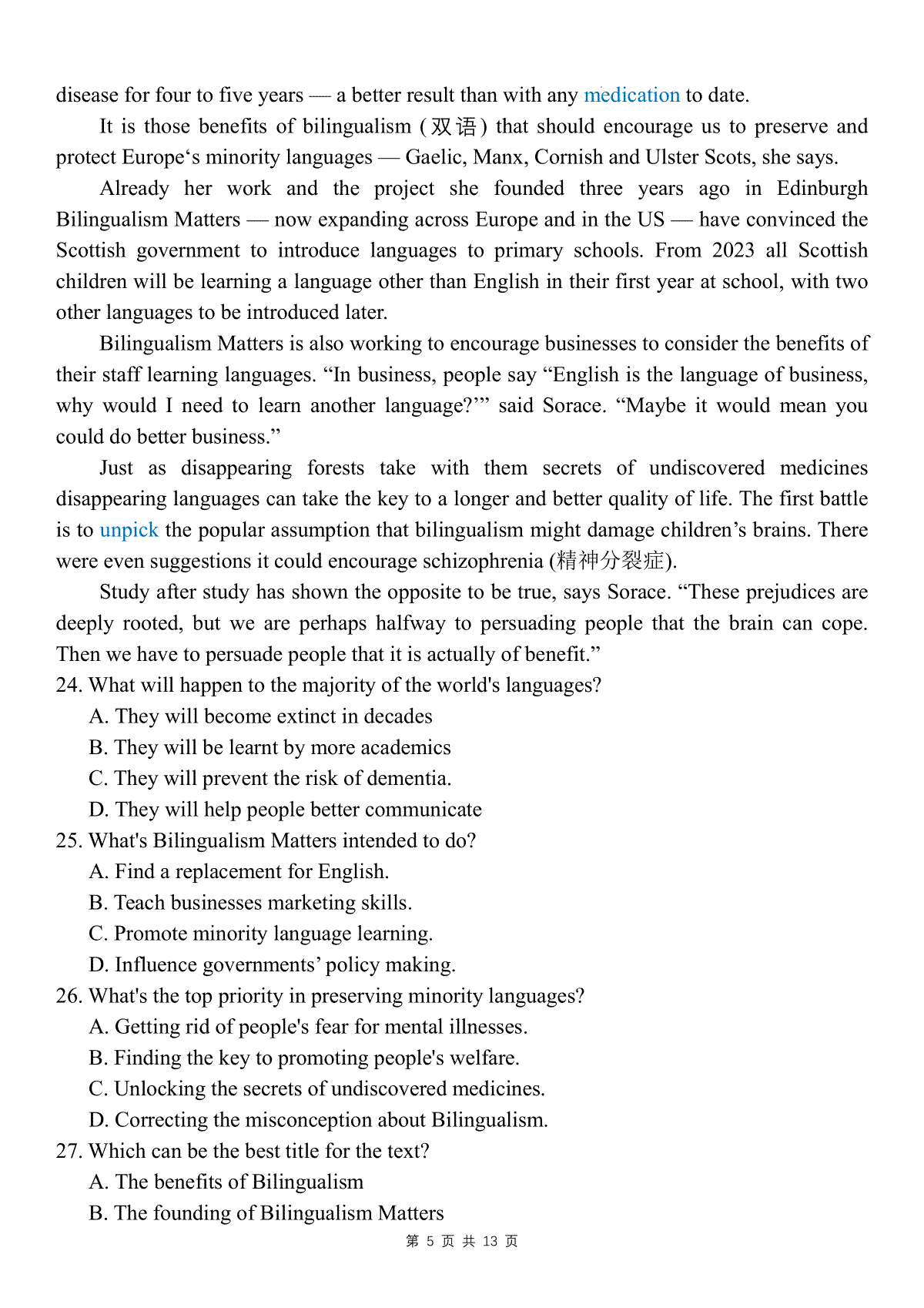 disease for four to five years — a better result than with any medication to date.

It is those benefits of bilingualism (双语) that should encourage us to preserve and protect Europe‘s minority languages — Gaelic, Manx, Cornish and Ulster Scots, she says.

Already her work and the project she founded three years ago in Edinburgh Bilingualism Matters — now expanding across Europe and in the US — have convinced the Scottish government to introduce languages to primary schools. From 2023 all Scottish children will be learning a language other than English in their first year at school, with two other languages to be introduced later.

Bilingualism Matters is also working to encourage businesses to consider the benefits of their staff learning languages. “In business, people say “English is the language of business, why would I need to learn another language?’” said Sorace. “Maybe it would mean you could do better business.”

Just as disappearing forests take with them secrets of undiscovered medicines disappearing languages can take the key to a longer and better quality of life. The first battle is to unpick the popular assumption that bilingualism might damage children’s brains. There were even suggestions it could encourage schizophrenia (精神分裂症).

Study after study has shown the opposite to be true, says Sorace. “These prejudices are deeply rooted, but we are perhaps halfway to persuading people that the brain can cope. Then we have to persuade people that it is actually of benefit.”

24. What will happen to the majority of the world's languages?
A. They will become extinct in decades
B. They will be learnt by more academics
C. They will prevent the risk of dementia.
D. They will help people better communicate

25. What's Bilingualism Matters intended to do?
A. Find a replacement for English.
B. Teach businesses marketing skills.
C. Promote minority language learning.
D. Influence governments’ policy making.

26. What's the top priority in preserving minority languages?
A. Getting rid of people's fear for mental illnesses.
B. Finding the key to promoting people's welfare.
C. Unlocking the secrets of undiscovered medicines.
D. Correcting the misconception about Bilingualism.

27. Which can be the best title for the text?
A. The benefits of Bilingualism
B. The founding of Bilingualism Matters

第 5 页 共 13 页